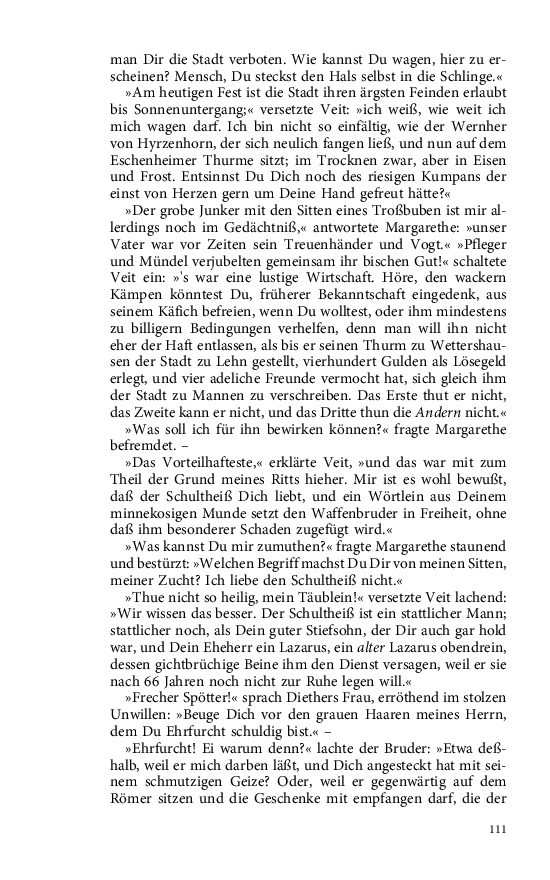 man Dir die Stadt verboten. Wie kannst Du wagen, hier zu erscheinen? Mensch, Du steckst den Hals selbst in die Schlinge.«

»Am heutigen Fest ist die Stadt ihren ärgsten Feinden erlaubt bis Sonnenuntergang;« versetzte Veit: »ich weiß, wie weit ich mich wagen darf. Ich bin nicht so einfältig, wie der Wernher von Hyrzenhorn, der sich neulich fangen ließ, und nun auf dem Eschenheimer Thurme sitzt; im Trocknen zwar, aber in Eisen und Frost. Entsinnst Du Dich noch des riesigen Kumpans der einst von Herzen gern um Deine Hand gefreut hätte?«

»Der grobe Junker mit den Sitten eines Troßbuben ist mir allerdings noch im Gedächtniß,« antwortete Margarethe: »unser Vater war vor Zeiten sein Treuenhänder und Vogt.« »Pfleger und Mündel verjubelten gemeinsam ihr bischen Gut!« schaltete Veit ein: »'s war eine lustige Wirtschaft. Höre, den wackern Kämpen könntest Du, früherer Bekanntschaft eingedenk, aus seinem Käfich befreien, wenn Du wolltest, oder ihm mindestens zu billigern Bedingungen verhelfen, denn man will ihn nicht eher der Haft entlassen, als bis er seinen Thurm zu Wettershausen der Stadt zu Lehn gestellt, vierhundert Gulden als Lösegeld erlegt, und vier adeliche Freunde vermocht hat, sich gleich ihm der Stadt zu Mannen zu verschreiben. Das Erste thut er nicht, das Zweite kann er nicht, und das Dritte thun die Andern nicht.«

»Was soll ich für ihn bewirken können?« fragte Margarethe befremdet. –

»Das Vorteilhafteste,« erklärte Veit, »und das war mit zum Theil der Grund meines Ritts hieher. Mir ist es wohl bewußt, daß der Schultheiß Dich liebt, und ein Wörtlein aus Deinem minnekosigen Munde setzt den Waffenbruder in Freiheit, ohne daß ihm besonderer Schaden zugefügt wird.«

»Was kannst Du mir zumuthen?« fragte Margarethe staunend und bestürzt: »Welchen Begriff machst Du Dir von meinen Sitten, meiner Zucht? Ich liebe den Schultheiß nicht.«

»Thue nicht so heilig, mein Täublein!« versetzte Veit lachend: »Wir wissen das besser. Der Schultheiß ist ein stattlicher Mann; stattlicher noch, als Dein guter Stiefsohn, der Dir auch gar hold war, und Dein Eheherr ein Lazarus, ein alter Lazarus obendrein, dessen gichtbrüchige Beine ihm den Dienst versagen, weil er sie nach 66 Jahren noch nicht zur Ruhe legen will.«

»Frecher Spötter!« sprach Diethers Frau, erröthend im stolzen Unwillen: »Beuge Dich vor den grauen Haaren meines Herrn, dem Du Ehrfurcht schuldig bist.« –

»Ehrfurcht! Ei warum denn?« lachte der Bruder: »Etwa deßhalb, weil er mich darben läßt, und Dich angesteckt hat mit seinem schmutzigen Geize? Oder, weil er gegenwärtig auf dem Römer sitzen und die Geschenke mit empfangen darf, die der

111